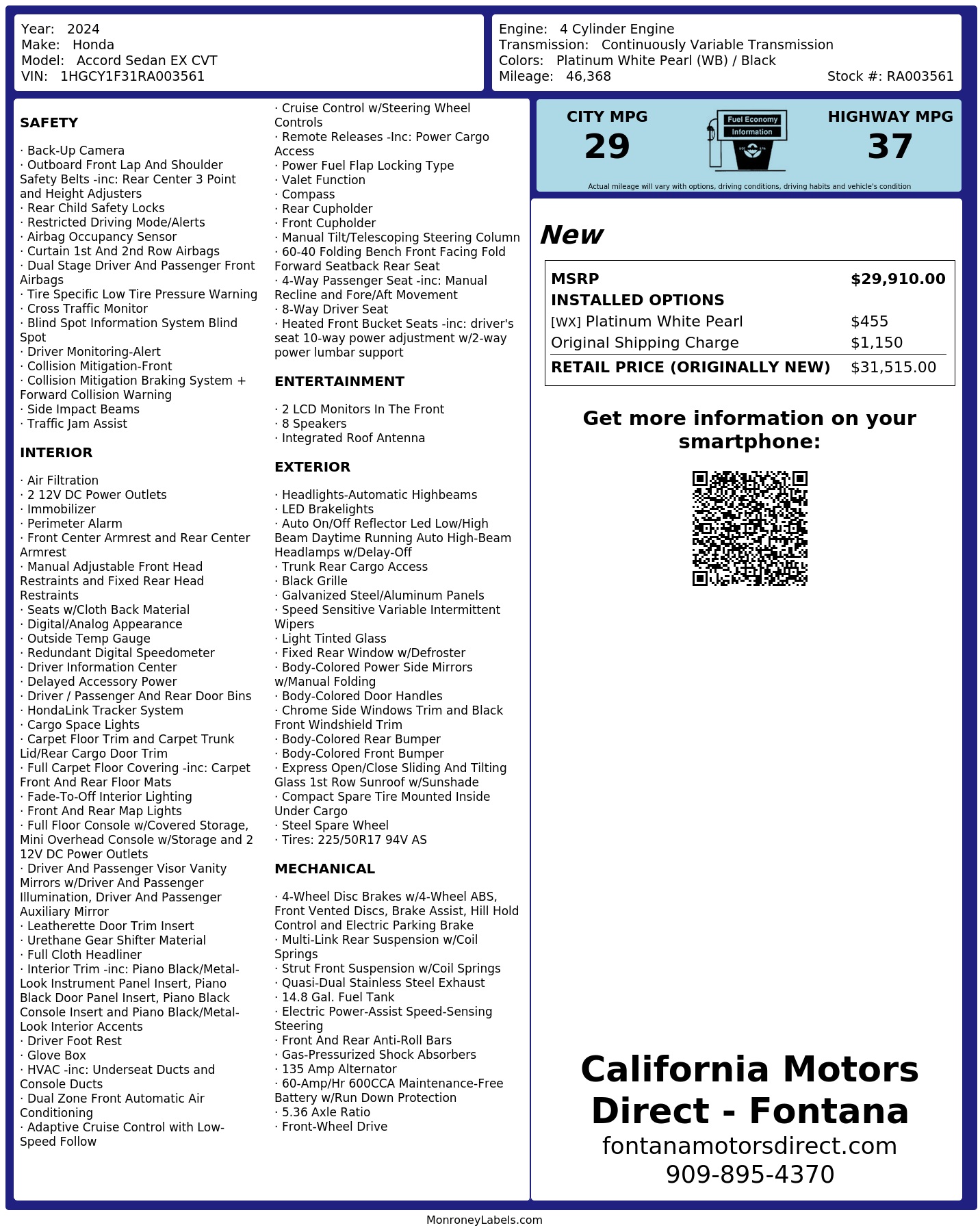 Year: 2024
Make: Honda
Model: Accord Sedan EX CVT
VIN: 1HGCY1F31RA003561

Engine: 4 Cylinder Engine
Transmission: Continuously Variable Transmission
Colors: Platinum White Pearl (WB) / Black
Mileage: 46,368
Stock #: RA003561

SAFETY

· Back-Up Camera
· Outboard Front Lap And Shoulder Safety Belts -inc: Rear Center 3 Point and Height Adjusters
· Rear Child Safety Locks
· Restricted Driving Mode/Alerts
· Airbag Occupancy Sensor
· Curtain 1st And 2nd Row Airbags
· Dual Stage Driver And Passenger Front Airbags
· Tire Specific Low Tire Pressure Warning
· Cross Traffic Monitor
· Blind Spot Information System Blind Spot
· Driver Monitoring-Alert
· Collision Mitigation-Front
· Collision Mitigation Braking System + Forward Collision Warning
· Side Impact Beams
· Traffic Jam Assist

INTERIOR

· Air Filtration
· 2 12V DC Power Outlets
· Immobilizer
· Perimeter Alarm
· Front Center Armrest and Rear Center Armrest
· Manual Adjustable Front Head Restraints and Fixed Rear Head Restraints
· Seats w/Cloth Back Material
· Digital/Analog Appearance
· Outside Temp Gauge
· Redundant Digital Speedometer
· Driver Information Center
· Delayed Accessory Power
· Driver / Passenger And Rear Door Bins
· HondaLink Tracker System
· Cargo Space Lights
· Carpet Floor Trim and Carpet Trunk Lid/Rear Cargo Door Trim
· Full Carpet Floor Covering -inc: Carpet Front And Rear Floor Mats
· Fade-To-Off Interior Lighting
· Front And Rear Map Lights
· Full Floor Console w/Covered Storage, Mini Overhead Console w/Storage and 2 12V DC Power Outlets
· Driver And Passenger Visor Vanity Mirrors w/Driver And Passenger Illumination, Driver And Passenger Auxiliary Mirror
· Leatherette Door Trim Insert
· Urethane Gear Shifter Material
· Full Cloth Headliner
· Interior Trim -inc: Piano Black/Metal-Look Instrument Panel Insert, Piano Black Door Panel Insert, Piano Black Console Insert and Piano Black/Metal-Look Interior Accents
· Driver Foot Rest
· Glove Box
· HVAC -inc: Underseat Ducts and Console Ducts
· Dual Zone Front Automatic Air Conditioning
· Adaptive Cruise Control with Low-Speed Follow
· Cruise Control w/Steering Wheel Controls
· Remote Releases -Inc: Power Cargo Access
· Power Fuel Flap Locking Type
· Valet Function
· Compass
· Rear Cupholder
· Front Cupholder
· Manual Tilt/Telescoping Steering Column
· 60-40 Folding Bench Front Facing Fold Forward Seatback Rear Seat
· 4-Way Passenger Seat -inc: Manual Recline and Fore/Aft Movement
· 8-Way Driver Seat
· Heated Front Bucket Seats -inc: driver's seat 10-way power adjustment w/2-way power lumbar support

ENTERTAINMENT

· 2 LCD Monitors In The Front
· 8 Speakers
· Integrated Roof Antenna

EXTERIOR

· Headlights-Automatic Highbeams
· LED Brakelights
· Auto On/Off Reflector Led Low/High Beam Daytime Running Auto High-Beam Headlamps w/Delay-Off
· Trunk Rear Cargo Access
· Black Grille
· Galvanized Steel/Aluminum Panels
· Speed Sensitive Variable Intermittent Wipers
· Light Tinted Glass
· Fixed Rear Window w/Defroster
· Body-Colored Power Side Mirrors w/Manual Folding
· Body-Colored Door Handles
· Chrome Side Windows Trim and Black Front Windshield Trim
· Body-Colored Rear Bumper
· Body-Colored Front Bumper
· Express Open/Close Sliding And Tilting Glass 1st Row Sunroof w/Sunshade
· Compact Spare Tire Mounted Inside Under Cargo
· Steel Spare Wheel
· Tires: 225/50R17 94V AS

MECHANICAL

· 4-Wheel Disc Brakes w/4-Wheel ABS, Front Vented Discs, Brake Assist, Hill Hold Control and Electric Parking Brake
· Multi-Link Rear Suspension w/Coil Springs
· Strut Front Suspension w/Coil Springs
· Quasi-Dual Stainless Steel Exhaust
· 14.8 Gal. Fuel Tank
· Electric Power-Assist Speed-Sensing Steering
· Front And Rear Anti-Roll Bars
· Gas-Pressurized Shock Absorbers
· 135 Amp Alternator
· 60-Amp/Hr 600CCA Maintenance-Free Battery w/Run Down Protection
· 5.36 Axle Ratio
· Front-Wheel Drive

CITY MPG
29
Fuel Economy Information
HIGHWAY MPG
37
Actual mileage will vary with options, driving conditions, driving habits and vehicle's condition

New

| MSRP | $29,910.00 |
|---|---|
| INSTALLED OPTIONS | |
| [WX] Platinum White Pearl | $455 |
| Original Shipping Charge | $1,150 |
| RETAIL PRICE (ORIGINALLY NEW) | $31,515.00 |

Get more information on your smartphone:

California Motors Direct - Fontana
fontanamotorsdirect.com
909-895-4370

MonroneyLabels.com